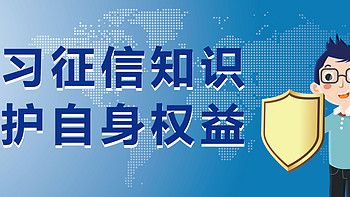 习征信知识
护自身权益